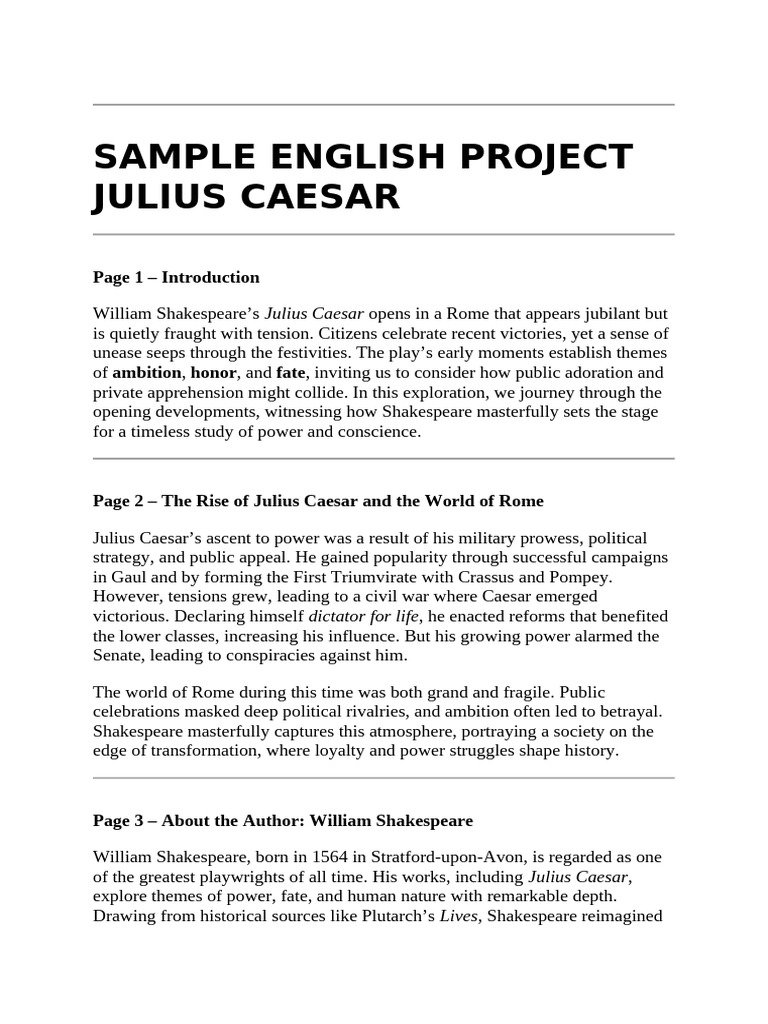 SAMPLE ENGLISH PROJECT JULIUS CAESAR

Page 1 – Introduction

William Shakespeare's Julius Caesar opens in a Rome that appears jubilant but is quietly fraught with tension. Citizens celebrate recent victories, yet a sense of unease seeps through the festivities. The play's early moments establish themes of ambition, honor, and fate, inviting us to consider how public adoration and private apprehension might collide. In this exploration, we journey through the opening developments, witnessing how Shakespeare masterfully sets the stage for a timeless study of power and conscience.

Page 2 – The Rise of Julius Caesar and the World of Rome

Julius Caesar's ascent to power was a result of his military prowess, political strategy, and public appeal. He gained popularity through successful campaigns in Gaul and by forming the First Triumvirate with Crassus and Pompey. However, tensions grew, leading to a civil war where Caesar emerged victorious. Declaring himself dictator for life, he enacted reforms that benefited the lower classes, increasing his influence. But his growing power alarmed the Senate, leading to conspiracies against him.

The world of Rome during this time was both grand and fragile. Public celebrations masked deep political rivalries, and ambition often led to betrayal. Shakespeare masterfully captures this atmosphere, portraying a society on the edge of transformation, where loyalty and power struggles shape history.

Page 3 – About the Author: William Shakespeare

William Shakespeare, born in 1564 in Stratford-upon-Avon, is regarded as one of the greatest playwrights of all time. His works, including Julius Caesar, explore themes of power, fate, and human nature with remarkable depth. Drawing from historical sources like Plutarch's Lives, Shakespeare reimagined